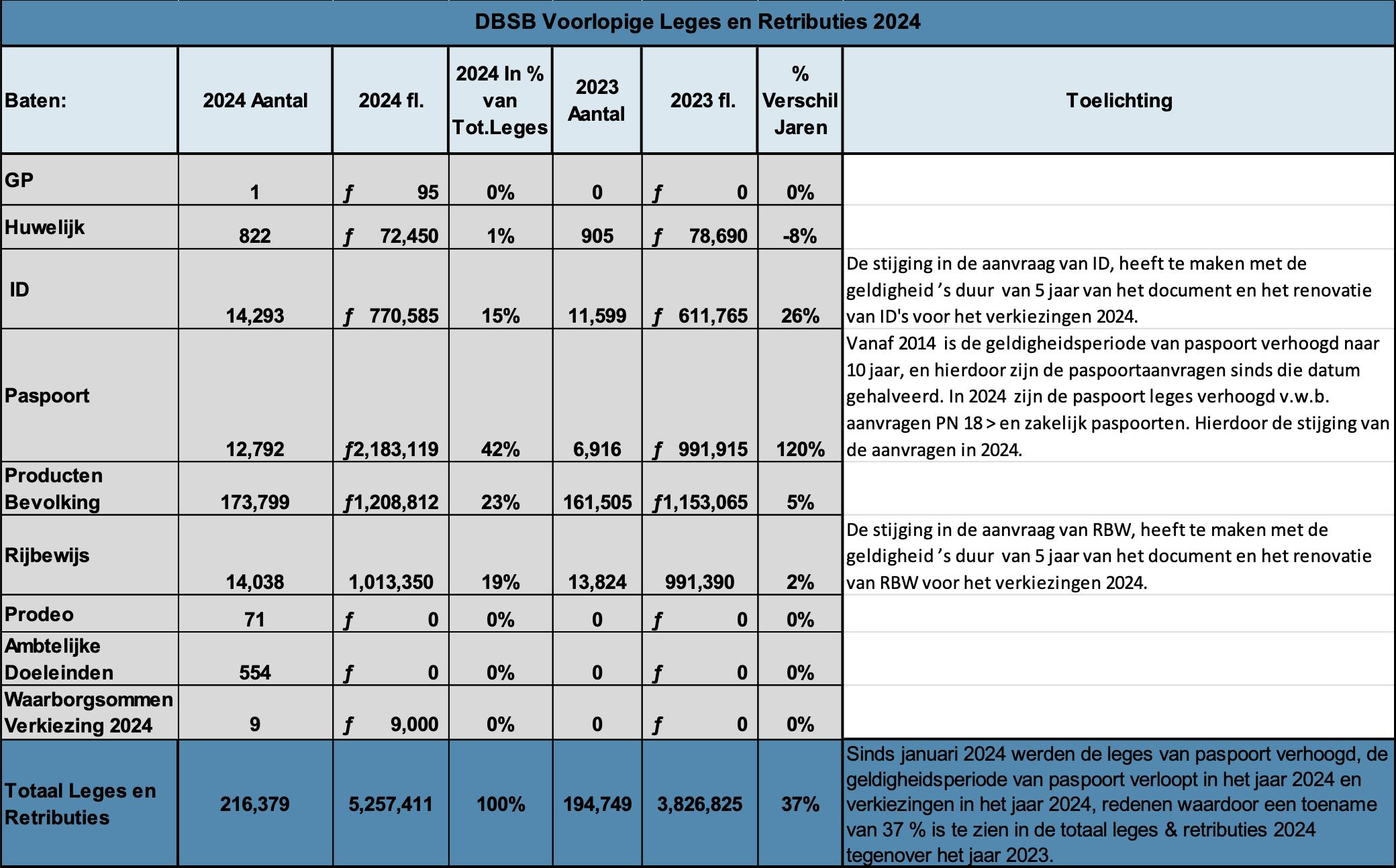 DBSB Voorlopige Leges en Retributies 2024

| Baten: | 2024 Aantal | 2024 fl. | 2024 In % van Tot.Leges | 2023 Aantal | 2023 fl. | % Verschil Jaren | Toelichting |
|---|---|---|---|---|---|---|---|
| GP | 1 | ƒ 95 | 0% | 0 | ƒ 0 | 0% | |
| Huwelijk | 822 | ƒ 72,450 | 1% | 905 | ƒ 78,690 | -8% | |
| ID | 14,293 | ƒ 770,585 | 15% | 11,599 | ƒ 611,765 | 26% | De stijging in de aanvraag van ID, heeft te maken met de geldigheid 's duur van 5 jaar van het document en het renovatie van ID's voor het verkiezingen 2024. |
| Paspoort | 12,792 | ƒ2,183,119 | 42% | 6,916 | ƒ 991,915 | 120% | Vanaf 2014 is de geldigheidsperiode van paspoort verhoogd naar 10 jaar, en hierdoor zijn de paspoortaanvragen sinds die datum gehalveerd. In 2024 zijn de paspoort leges verhoogd v.w.b. aanvragen PN 18 > en zakelijk paspoorten. Hierdoor de stijging van de aanvragen in 2024. |
| Producten Bevolking | 173,799 | ƒ1,208,812 | 23% | 161,505 | ƒ1,153,065 | 5% | |
| Rijbewijs | 14,038 | 1,013,350 | 19% | 13,824 | 991,390 | 2% | De stijging in de aanvraag van RBW, heeft te maken met de geldigheid 's duur van 5 jaar van het document en het renovatie van RBW voor het verkiezingen 2024. |
| Prodeo | 71 | ƒ 0 | 0% | 0 | ƒ 0 | 0% | |
| Ambtelijke Doeleinden | 554 | ƒ 0 | 0% | 0 | ƒ 0 | 0% | |
| Waarborgsommen Verkiezing 2024 | 9 | ƒ 9,000 | 0% | 0 | ƒ 0 | 0% | |
| Totaal Leges en Retributies | 216,379 | 5,257,411 | 100% | 194,749 | 3,826,825 | 37% | Sinds januari 2024 werden de leges van paspoort verhoogd, de geldigheidsperiode van paspoort verloopt in het jaar 2024 en verkiezingen in het jaar 2024, redenen waardoor een toename van 37 % is te zien in de totaal leges & retributies 2024 tegenover het jaar 2023. |